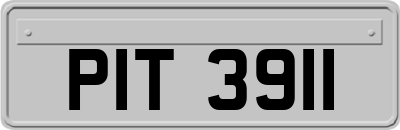 PIT 3911